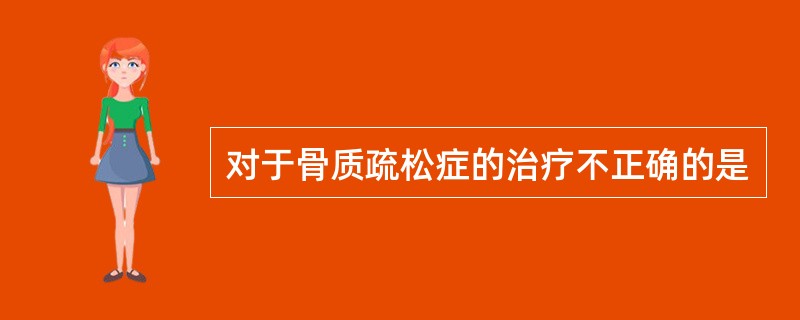 对于骨质疏松症的治疗不正确的是